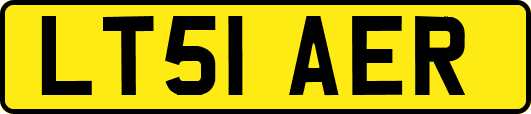 LT51 AER